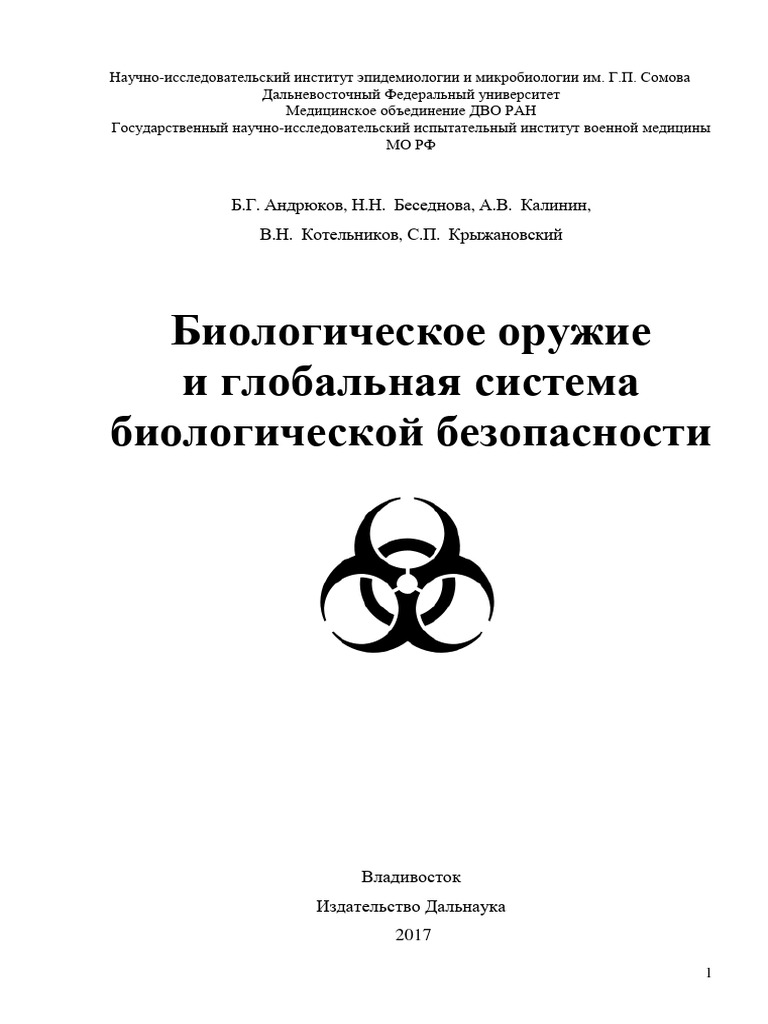 Научно-исследовательский институт эпидемиологии и микробиологии им. Г.П. Сомова
Дальневосточный Федеральный университет
Медицинское объединение ДВО РАН
Государственный научно-исследовательский испытательный институт военной медицины МО РФ

Б.Г. Андрюков, Н.Н. Беседнова, А.В. Калинин,

В.Н. Котельников, С.П. Крыжановский

Биологическое оружие
и глобальная система
биологической безопасности

Владивосток
Издательство Дальнаука
2017

1